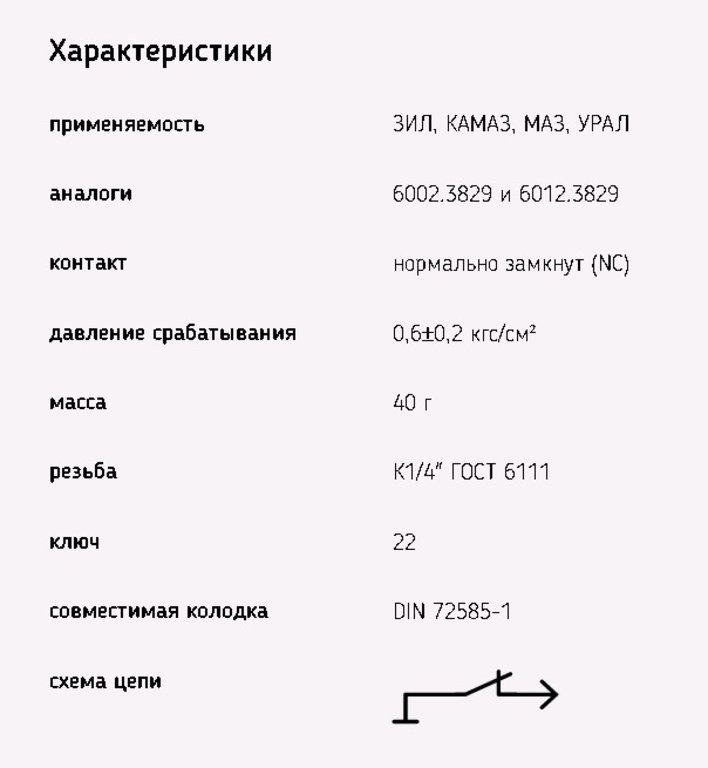 Характеристики

| | |
|---|---|
| применяемость | ЗИЛ, КАМАЗ, МАЗ, УРАЛ |
| аналоги | 6002.3829 и 6012.3829 |
| контакт | нормально замкнут (NC) |
| давление срабатывания | 0,6±0,2 кгс/см² |
| масса | 40 г |
| резьба | К1/4" ГОСТ 6111 |
| ключ | 22 |
| совместимая колодка | DIN 72585-1 |
| схема цепи | |